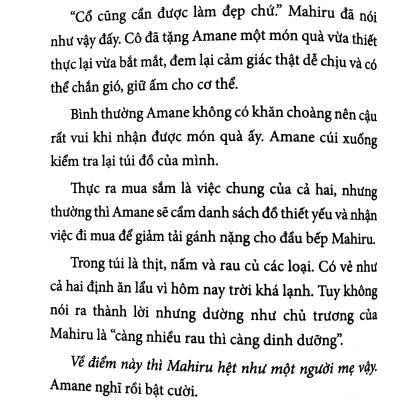 “Cổ cũng cần được làm đẹp chứ.” Mahiru đã nói như vậy đấy. Cô đã tặng Amane một món quà vừa thiết thực lại vừa bắt mắt, đem lại cảm giác thật dễ chịu và có thể chắn gió, giữ ấm cho cơ thể.

Bình thường Amane không có khăn choàng nên cậu rất vui khi nhận được món quà ấy. Amane cúi xuống kiểm tra lại túi đồ của mình.

Thực ra mua sắm là việc chung của cả hai, nhưng thường thì Amane sẽ cầm danh sách đồ thiết yếu và nhận việc đi mua để giảm tải gánh nặng cho đầu bếp Mahiru.

Trong túi là thịt, nấm và rau củ các loại. Có vẻ như cả hai định ăn lẩu vì hôm nay trời khá lạnh. Tuy không nói ra thành lời nhưng dường như chủ trương của Mahiru là “càng nhiều rau thì càng dinh dưỡng”.

Về điểm này thì Mahiru hệt như một người mẹ vậy. Amane nghĩ rồi bật cười.